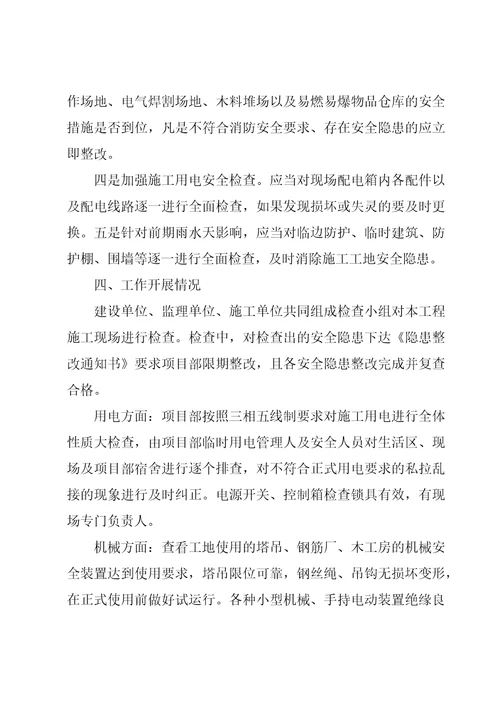 作场地、电气焊割场地、木料堆场以及易燃易爆物品仓库的安全措施是否到位，凡是不符合消防安全要求、存在安全隐患的应立即整改。

四是加强施工用电安全检查。应当对现场配电箱内各配件以及配电线路逐一进行全面检查，如果发现损坏或失灵的要及时更换。五是针对前期雨水天影响，应当对临边防护、临时建筑、防护棚、围墙等逐一进行全面检查，及时消除施工工地安全隐患。

四、工作开展情况

建设单位、监理单位、施工单位共同组成检查小组对本工程施工现场进行检查。检查中，对检查出的安全隐患下达《隐患整改通知书》要求项目部限期整改，且各安全隐患整改完成并复查合格。

用电方面：项目部按照三相五线制要求对施工用电进行全体性质大检查，由项目部临时用电管理人及安全人员对生活区、现场及项目部宿舍进行逐个排查，对不符合正式用电要求的私拉乱接的现象进行及时纠正。电源开关、控制箱检查锁具有效，有现场专门负责人。

机械方面：查看工地使用的塔吊、钢筋厂、木工房的机械安全装置达到使用要求，塔吊限位可靠，钢丝绳、吊钩无损坏变形，在正式使用前做好试运行。各种小型机械、手持电动装置绝缘良